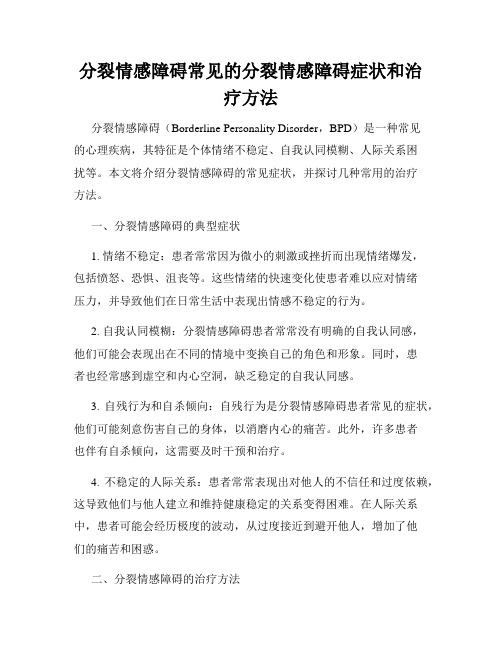 分裂情感障碍常见的分裂情感障碍症状和治疗方法

分裂情感障碍（Borderline Personality Disorder，BPD）是一种常见的心理疾病，其特征是个体情绪不稳定、自我认同模糊、人际关系困扰等。本文将介绍分裂情感障碍的常见症状，并探讨几种常用的治疗方法。

一、分裂情感障碍的典型症状

1. 情绪不稳定：患者常常因为微小的刺激或挫折而出现情绪爆发，包括愤怒、恐惧、沮丧等。这些情绪的快速变化使患者难以应对情绪压力，并导致他们在日常生活中表现出情感不稳定的行为。

2. 自我认同模糊：分裂情感障碍患者常常没有明确的自我认同感，他们可能会表现出在不同的情境中变换自己的角色和形象。同时，患者也经常感到虚空和内心空洞，缺乏稳定的自我认同感。

3. 自残行为和自杀倾向：自残行为是分裂情感障碍患者常见的症状，他们可能刻意伤害自己的身体，以消磨内心的痛苦。此外，许多患者也伴有自杀倾向，这需要及时干预和治疗。

4. 不稳定的人际关系：患者常常表现出对他人的不信任和过度依赖，这导致他们与他人建立和维持健康稳定的关系变得困难。在人际关系中，患者可能会经历极度的波动，从过度接近到避开他人，增加了他们的痛苦和困惑。

二、分裂情感障碍的治疗方法